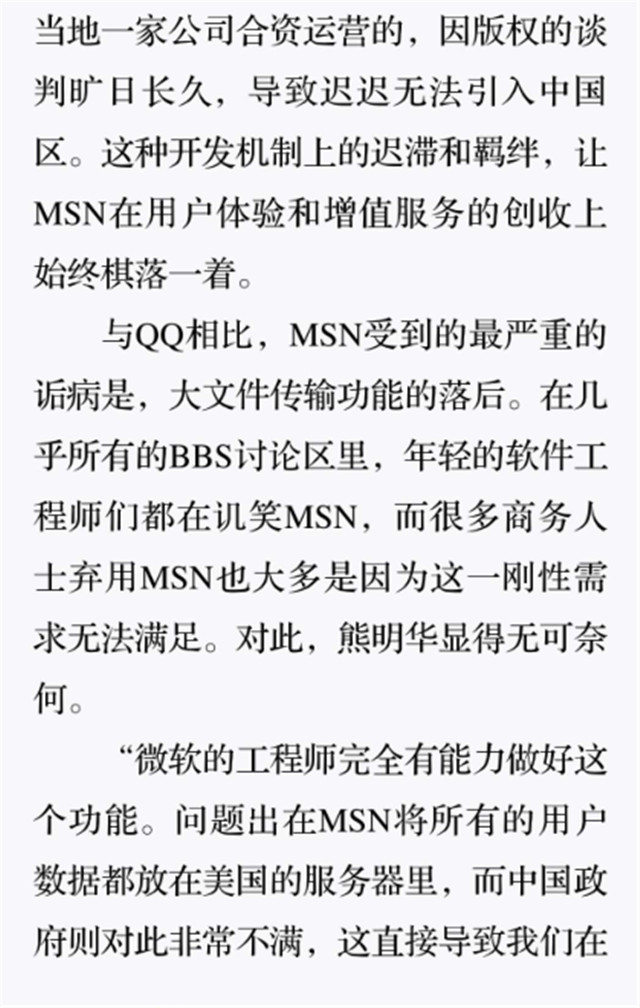 当地一家公司合资运营的，因版权的谈判旷日长久，导致迟迟无法引入中国区。这种开发机制上的迟滞和羁绊，让MSN在用户体验和增值服务的创收上始终棋落一着。

与QQ相比，MSN受到的最严重的诟病是，大文件传输功能的落后。在几乎所有的BBS讨论区里，年轻的软件工程师们都在讥笑MSN，而很多商务人士弃用MSN也大多是因为这一刚性需求无法满足。对此，熊明华显得无可奈何。

“微软的工程师完全有能力做好这个功能。问题出在MSN将所有的用户数据都放在美国的服务器里，而中国政府则对此非常不满，这直接导致我们在